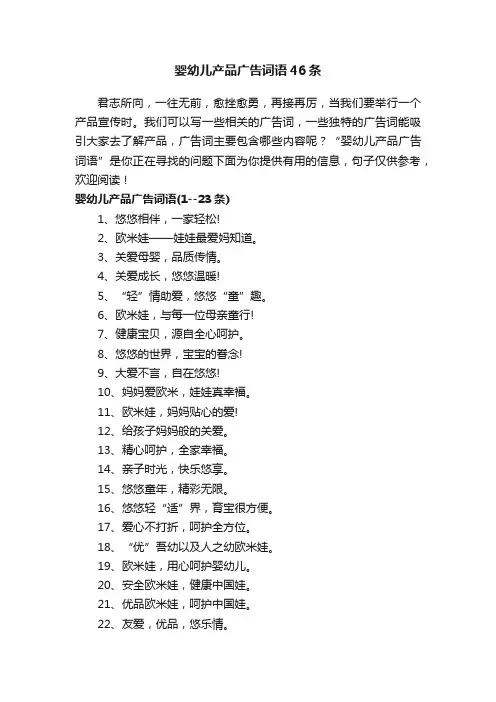 婴幼儿产品广告词语46条

君志所向，一往无前，愈挫愈勇，再接再厉，当我们要举行一个产品宣传时。我们可以写一些相关的广告词，一些独特的广告词能吸引大家去了解产品，广告词主要包含哪些内容呢？“婴幼儿产品广告词语”是你正在寻找的问题下面为你提供有用的信息，句子仅供参考，欢迎阅读！

婴幼儿产品广告词语(1--23条)

1、悠悠相伴，一家轻松!
2、欧米娃——娃娃最爱妈知道。
3、关爱母婴，品质传情。
4、关爱成长，悠悠温暖!
5、“轻”情助爱，悠悠“童”趣。
6、欧米娃，与每一位母亲童行!
7、健康宝贝，源自全心呵护。
8、悠悠的世界，宝宝的眷念!
9、大爱不言，自在悠悠!
10、妈妈爱欧米，娃娃真幸福。
11、欧米娃，妈妈贴心的爱!
12、给孩子妈妈般的关爱。
13、精心呵护，全家幸福。
14、亲子时光，快乐悠享。
15、悠悠童年，精彩无限。
16、悠悠轻“适”界，育宝很方便。
17、爱心不打折，呵护全方位。
18、“优”吾幼以及人之幼欧米娃。
19、欧米娃，用心呵护婴幼儿。
20、安全欧米娃，健康中国娃。
21、优品欧米娃，呵护中国娃。
22、友爱，优品，悠乐情。